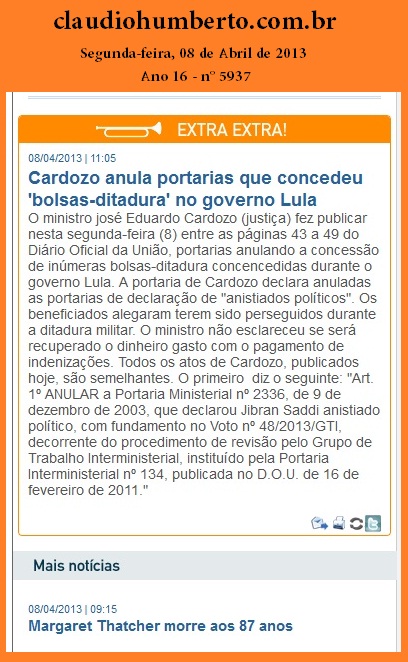 claudiohumberto.com.br

Segunda-feira, 08 de Abril de 2013

Ano 16 - nº 5937

EXTRA EXTRA!

08/04/2013 | 11:05

Cardozo anula portarias que concedeu 'bolsas-ditadura' no governo Lula

O ministro josé Eduardo Cardozo (justiça) fez publicar nesta segunda-feira (8) entre as páginas 43 a 49 do Diário Oficial da União, portarias anulando a concessão de inúmeras bolsas-ditadura concencedidas durante o governo Lula. A portaria de Cardozo declara anuladas as portarias de declaração de "anistiados políticos". Os beneficiados alegaram terem sido perseguidos durante a ditadura militar. O ministro não esclareceu se será recuperado o dinheiro gasto com o pagamento de indenizações. Todos os atos de Cardozo, publicados hoje, são semelhantes. O primeiro diz o seguinte: "Art. 1º ANULAR a Portaria Ministerial nº 2336, de 9 de dezembro de 2003, que declarou Jibran Saddi anistiado político, com fundamento no Voto nº 48/2013/GTI, decorrente do procedimento de revisão pelo Grupo de Trabalho Interministerial, instituído pela Portaria Interministerial nº 134, publicada no D.O.U. de 16 de fevereiro de 2011."

Mais notícias

08/04/2013 | 09:15

Margaret Thatcher morre aos 87 anos